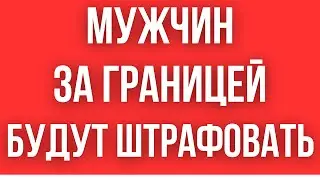 МУЖЧИН
ЗА ГРАНИЦЕЙ
БУДУТ ШТРАФОВАТЬ